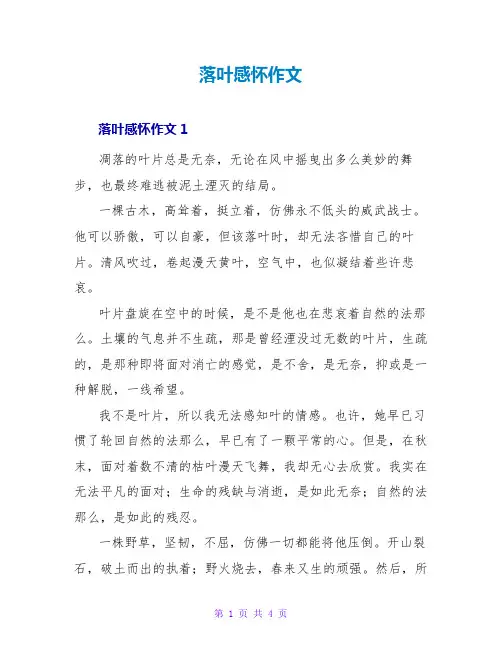 落叶感怀作文

落叶感怀作文 1

凋落的叶片总是无奈，无论在风中摇曳出多么美妙的舞步，也最终难逃被泥土湮灭的结局。

一棵古木，高耸着，挺立着，仿佛永不低头的威武战士。他可以骄傲，可以自豪，但该落叶时，却无法吝惜自己的叶片。清风吹过，卷起漫天黄叶，空气中，也似凝结着些许悲哀。

叶片盘旋在空中的时候，是不是他也在悲哀着自然的法那么。土壤的气息并不生疏，那是曾经湮没过无数的叶片，生疏的，是那种即将面对消亡的感觉，是不舍，是无奈，抑或是一种解脱，一线希望。

我不是叶片，所以我无法感知叶的情感。也许，她早已习惯了轮回自然的法那么，早已有了一颗平常的心。但是，在秋末，面对着数不清的枯叶漫天飞舞，我却无心去欣赏。我实在无法平凡的面对；生命的残缺与消逝，是如此无奈；自然的法那么，是如此的残忍。

一株野草，坚韧，不屈，仿佛一切都能将他压倒。开山裂石，破土而出的执着；野火烧去，春来又生的顽强。然后，所

第 1 页 共 4 页